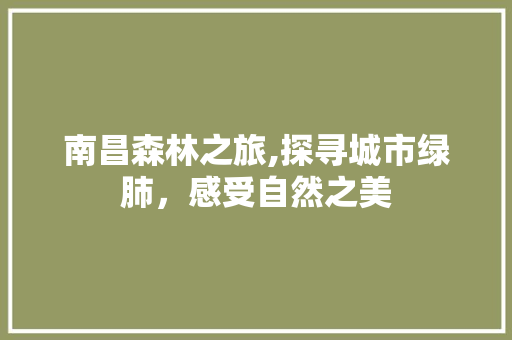 南昌森林之旅,探寻城市绿肺，感受自然之美